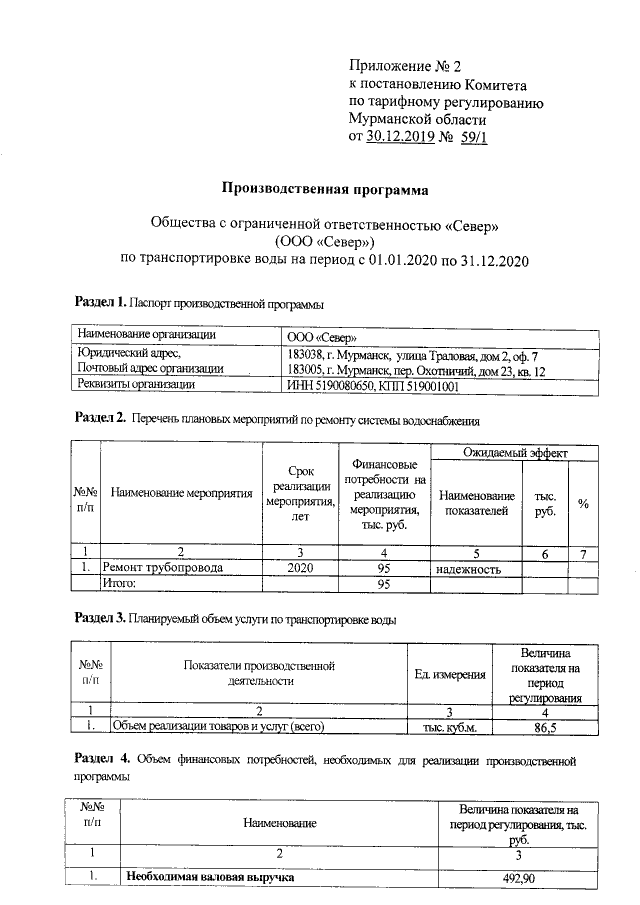 Приложение № 2
к постановлению Комитета
по тарифному регулированию
Мурманской области
от 30.12.2019 № 59/1

Производственная программа

Общества с ограниченной ответственностью «Север»
(ООО «Север»)
по транспортировке воды на период с 01.01.2020 по 31.12.2020

Раздел 1. Паспорт производственной программы

| Наименование организации | ООО «Север» |
|---|---|
| Юридический адрес, Почтовый адрес организации | 183038, г. Мурманск, улица Траловая, дом 2, оф. 7 183005, г. Мурманск, пер. Охотничий, дом 23, кв. 12 |
| Реквизиты организации | ИНН 5190080650, КПП 519001001 |

Раздел 2. Перечень плановых мероприятий по ремонту системы водоснабжения

| №№ п/п | Наименование мероприятия | Срок реализации мероприятия, лет | Финансовые потребности на реализацию мероприятия, тыс. руб. | Ожидаемый эффект: Наименование показателей | Ожидаемый эффект: тыс. руб. | Ожидаемый эффект: % |
|---|---|---|---|---|---|---|
| 1 | 2 | 3 | 4 | 5 | 6 | 7 |
| 1. | Ремонт трубопровода | 2020 | 95 | надежность | | |
| | Итого: | | 95 | | | |

Раздел 3. Планируемый объем услуги по транспортировке воды

| №№ п/п | Показатели производственной деятельности | Ед. измерения | Величина показателя на период регулирования |
|---|---|---|---|
| 1 | 2 | 3 | 4 |
| 1. | Объем реализации товаров и услуг (всего) | тыс. куб.м. | 86,5 |

Раздел 4. Объем финансовых потребностей, необходимых для реализации производственной программы

| №№ п/п | Наименование | Величина показателя на период регулирования, тыс. руб. |
|---|---|---|
| 1 | 2 | 3 |
| 1. | Необходимая валовая выручка | 492,90 |